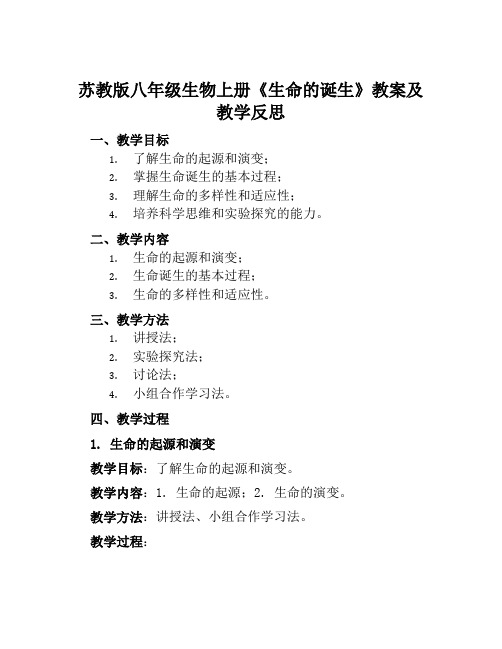 苏教版八年级生物上册《生命的诞生》教案及教学反思

一、教学目标

1. 了解生命的起源和演变；
2. 掌握生命诞生的基本过程；
3. 理解生命的多样性和适应性；
4. 培养科学思维和实验探究的能力。

二、教学内容

1. 生命的起源和演变；
2. 生命诞生的基本过程；
3. 生命的多样性和适应性。

三、教学方法

1. 讲授法；
2. 实验探究法；
3. 讨论法；
4. 小组合作学习法。

四、教学过程

1. 生命的起源和演变

教学目标：了解生命的起源和演变。

教学内容：1. 生命的起源；2. 生命的演变。

教学方法：讲授法、小组合作学习法。

教学过程：